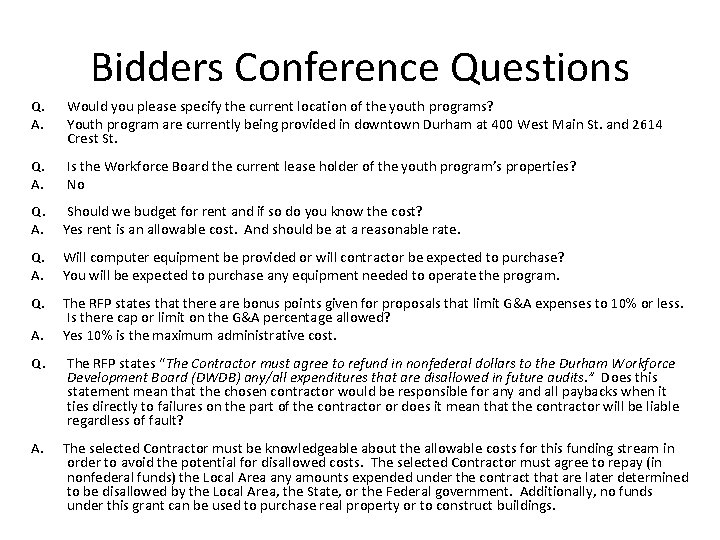 Bidders Conference Questions

Q. Would you please specify the current location of the youth programs?
A. Youth program are currently being provided in downtown Durham at 400 West Main St. and 2614 Crest St.

Q. Is the Workforce Board the current lease holder of the youth program's properties?
A. No

Q. Should we budget for rent and if so do you know the cost?
A. Yes rent is an allowable cost. And should be at a reasonable rate.

Q. Will computer equipment be provided or will contractor be expected to purchase?
A. You will be expected to purchase any equipment needed to operate the program.

Q. The RFP states that there are bonus points given for proposals that limit G&A expenses to 10% or less. Is there cap or limit on the G&A percentage allowed?
A. Yes 10% is the maximum administrative cost.

Q. The RFP states "The Contractor must agree to refund in nonfederal dollars to the Durham Workforce Development Board (DWDB) any/all expenditures that are disallowed in future audits." Does this statement mean that the chosen contractor would be responsible for any and all paybacks when it ties directly to failures on the part of the contractor or does it mean that the contractor will be liable regardless of fault?

A. The selected Contractor must be knowledgeable about the allowable costs for this funding stream in order to avoid the potential for disallowed costs. The selected Contractor must agree to repay (in nonfederal funds) the Local Area any amounts expended under the contract that are later determined to be disallowed by the Local Area, the State, or the Federal government. Additionally, no funds under this grant can be used to purchase real property or to construct buildings.